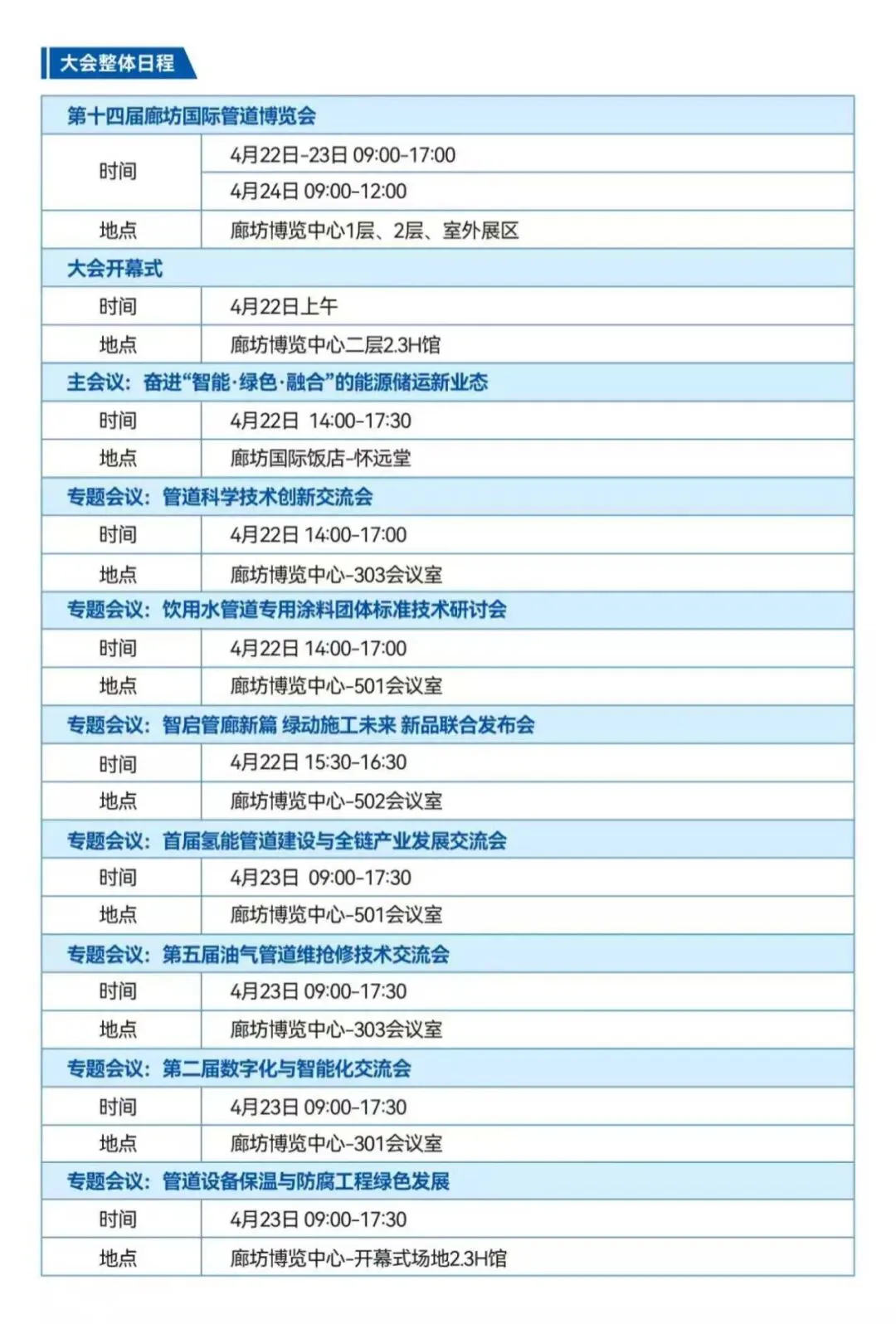 大会整体日程

| 第十四届廊坊国际管道博览会 | |
|---|---|
| 时间 | 4月22日-23日 09:00-17:00 |
| | 4月24日 09:00-12:00 |
| 地点 | 廊坊博览中心1层、2层、室外展区 |
| 大会开幕式 | |
| 时间 | 4月22日上午 |
| 地点 | 廊坊博览中心二层2.3H馆 |
| 主会议：奋进“智能·绿色·融合”的能源储运新业态 | |
| 时间 | 4月22日 14:00-17:30 |
| 地点 | 廊坊国际饭店-怀远堂 |
| 专题会议：管道科学技术创新交流会 | |
| 时间 | 4月22日 14:00-17:00 |
| 地点 | 廊坊博览中心-303会议室 |
| 专题会议：饮用水管道专用涂料团体标准技术研讨会 | |
| 时间 | 4月22日 14:00-17:00 |
| 地点 | 廊坊博览中心-501会议室 |
| 专题会议：智启管廊新篇 绿动施工未来 新品联合发布会 | |
| 时间 | 4月22日 15:30-16:30 |
| 地点 | 廊坊博览中心-502会议室 |
| 专题会议：首届氢能管道建设与全链产业发展交流会 | |
| 时间 | 4月23日 09:00-17:30 |
| 地点 | 廊坊博览中心-501会议室 |
| 专题会议：第五届油气管道维抢修技术交流会 | |
| 时间 | 4月23日 09:00-17:30 |
| 地点 | 廊坊博览中心-303会议室 |
| 专题会议：第二届数字化与智能化交流会 | |
| 时间 | 4月23日 09:00-17:30 |
| 地点 | 廊坊博览中心-301会议室 |
| 专题会议：管道设备保温与防腐工程绿色发展 | |
| 时间 | 4月23日 09:00-17:30 |
| 地点 | 廊坊博览中心-开幕式场地2.3H馆 |